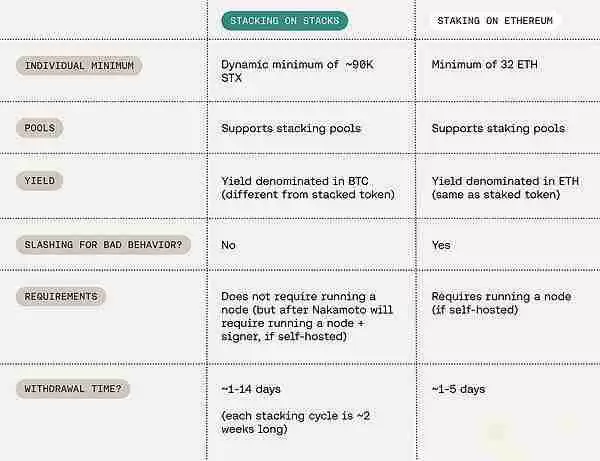 | | STACKING ON STACKS | STAKING ON ETHEREUM |
|---|---|---|
| INDIVIDUAL MINIMUM | Dynamic minimum of ~90K STX | Minimum of 32 ETH |
| POOLS | Supports stacking pools | Supports staking pools |
| YIELD | Yield denominated in BTC (different from stacked token) | Yield denominated in ETH (same as staked token) |
| SLASHING FOR BAD BEHAVIOR? | No | Yes |
| REQUIREMENTS | Does not require running a node (but after Nakamoto will require running a node + signer, if self-hosted) | Requires running a node (if self-hosted) |
| WITHDRAWAL TIME? | ~1-14 days (each stacking cycle is ~2 weeks long) | ~1-5 days |